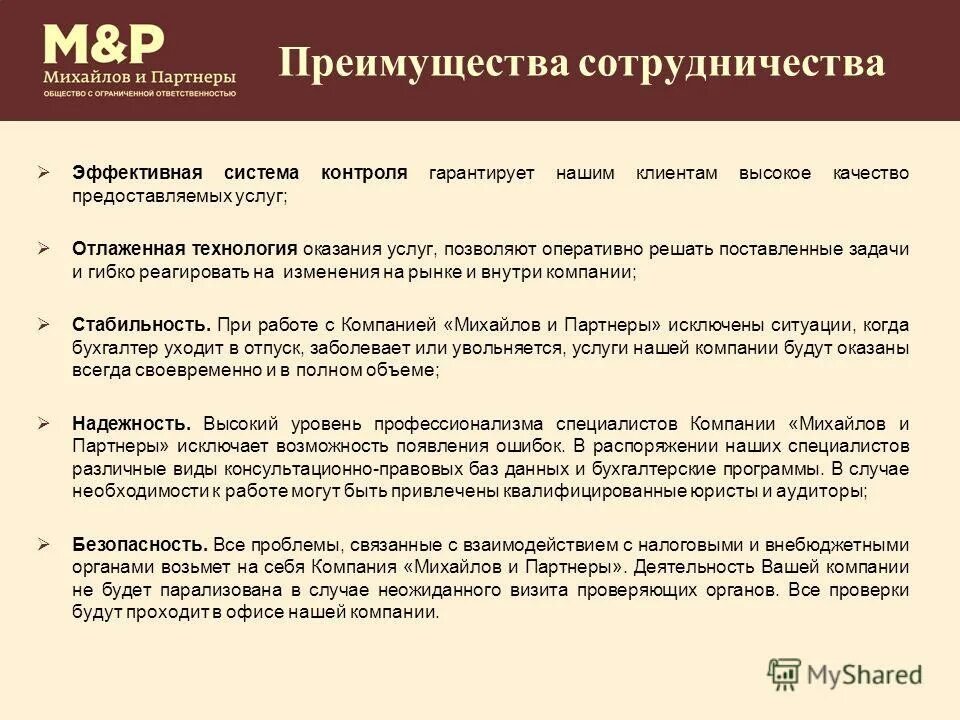 M&P
Михайлов и Партнеры
ОБЩЕСТВО С ОГРАНИЧЕННОЙ ОТВЕТСТВЕННОСТЬЮ

Преимущества сотрудничества

➢ Эффективная система контроля гарантирует нашим клиентам высокое качество предоставляемых услуг;

➢ Отлаженная технология оказания услуг, позволяют оперативно решать поставленные задачи и гибко реагировать на изменения на рынке и внутри компании;

➢ Стабильность. При работе с Компанией «Михайлов и Партнеры» исключены ситуации, когда бухгалтер уходит в отпуск, заболевает или увольняется, услуги нашей компании будут оказаны всегда своевременно и в полном объеме;

➢ Надежность. Высокий уровень профессионализма специалистов Компании «Михайлов и Партнеры» исключает возможность появления ошибок. В распоряжении наших специалистов различные виды консультационно-правовых баз данных и бухгалтерские программы. В случае необходимости к работе могут быть привлечены квалифицированные юристы и аудиторы;

➢ Безопасность. Все проблемы, связанные с взаимодействием с налоговыми и внебюджетными органами возьмет на себя Компания «Михайлов и Партнеры». Деятельность Вашей компании не будет парализована в случае неожиданного визита проверяющих органов. Все проверки будут проходит в офисе нашей компании.

MyShared